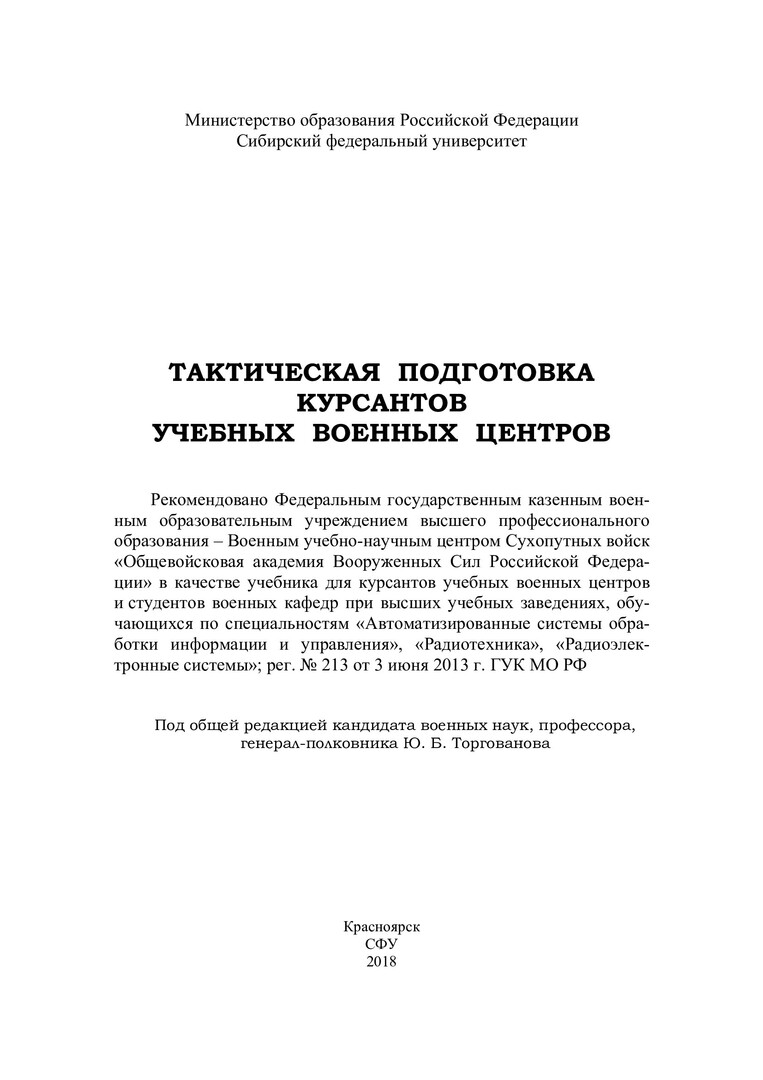 Министерство образования Российской Федерации
Сибирский федеральный университет

ТАКТИЧЕСКАЯ ПОДГОТОВКА
КУРСАНТОВ
УЧЕБНЫХ ВОЕННЫХ ЦЕНТРОВ

Рекомендовано Федеральным государственным казенным военным образовательным учреждением высшего профессионального образования – Военным учебно-научным центром Сухопутных войск «Общевойсковая академия Вооруженных Сил Российской Федерации» в качестве учебника для курсантов учебных военных центров и студентов военных кафедр при высших учебных заведениях, обучающихся по специальностям «Автоматизированные системы обработки информации и управления», «Радиотехника», «Радиоэлектронные системы»; рег. № 213 от 3 июня 2013 г. ГУК МО РФ

Под общей редакцией кандидата военных наук, профессора,
генерал-полковника Ю. Б. Торгованова

Красноярск
СФУ
2018